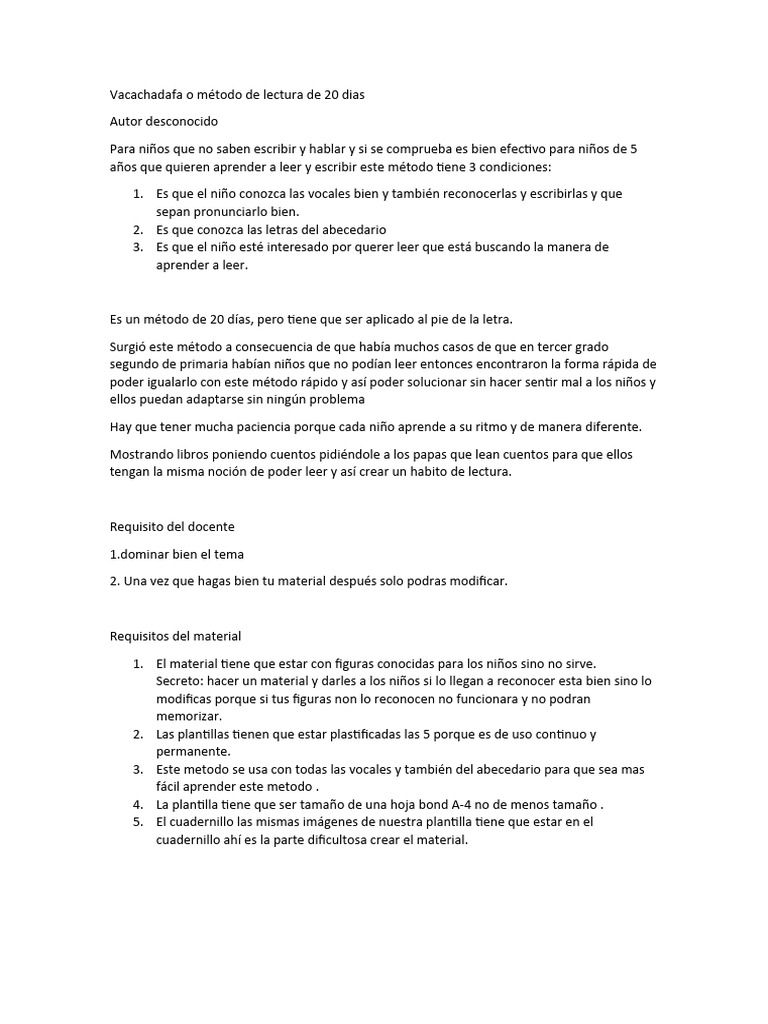 Vacachadafa o método de lectura de 20 dias

Autor desconocido

Para niños que no saben escribir y hablar y si se comprueba es bien efectivo para niños de 5 años que quieren aprender a leer y escribir este método tiene 3 condiciones:

1. Es que el niño conozca las vocales bien y también reconocerlas y escribirlas y que sepan pronunciarlo bien.
2. Es que conozca las letras del abecedario
3. Es que el niño esté interesado por querer leer que está buscando la manera de aprender a leer.

Es un método de 20 días, pero tiene que ser aplicado al pie de la letra.

Surgió este método a consecuencia de que había muchos casos de que en tercer grado segundo de primaria habían niños que no podían leer entonces encontraron la forma rápida de poder igualarlo con este método rápido y así poder solucionar sin hacer sentir mal a los niños y ellos puedan adaptarse sin ningún problema

Hay que tener mucha paciencia porque cada niño aprende a su ritmo y de manera diferente.

Mostrando libros poniendo cuentos pidiéndole a los papas que lean cuentos para que ellos tengan la misma noción de poder leer y así crear un habito de lectura.

Requisito del docente

1.dominar bien el tema

2. Una vez que hagas bien tu material después solo podras modificar.

Requisitos del material

1. El material tiene que estar con figuras conocidas para los niños sino no sirve. Secreto: hacer un material y darles a los niños si lo llegan a reconocer esta bien sino lo modificas porque si tus figuras non lo reconocen no funcionara y no podran memorizar.
2. Las plantillas tienen que estar plastificadas las 5 porque es de uso continuo y permanente.
3. Este metodo se usa con todas las vocales y también del abecedario para que sea mas fácil aprender este metodo .
4. La plantilla tiene que ser tamaño de una hoja bond A-4 no de menos tamaño .
5. El cuadernillo las mismas imágenes de nuestra plantilla tiene que estar en el cuadernillo ahí es la parte dificultosa crear el material.